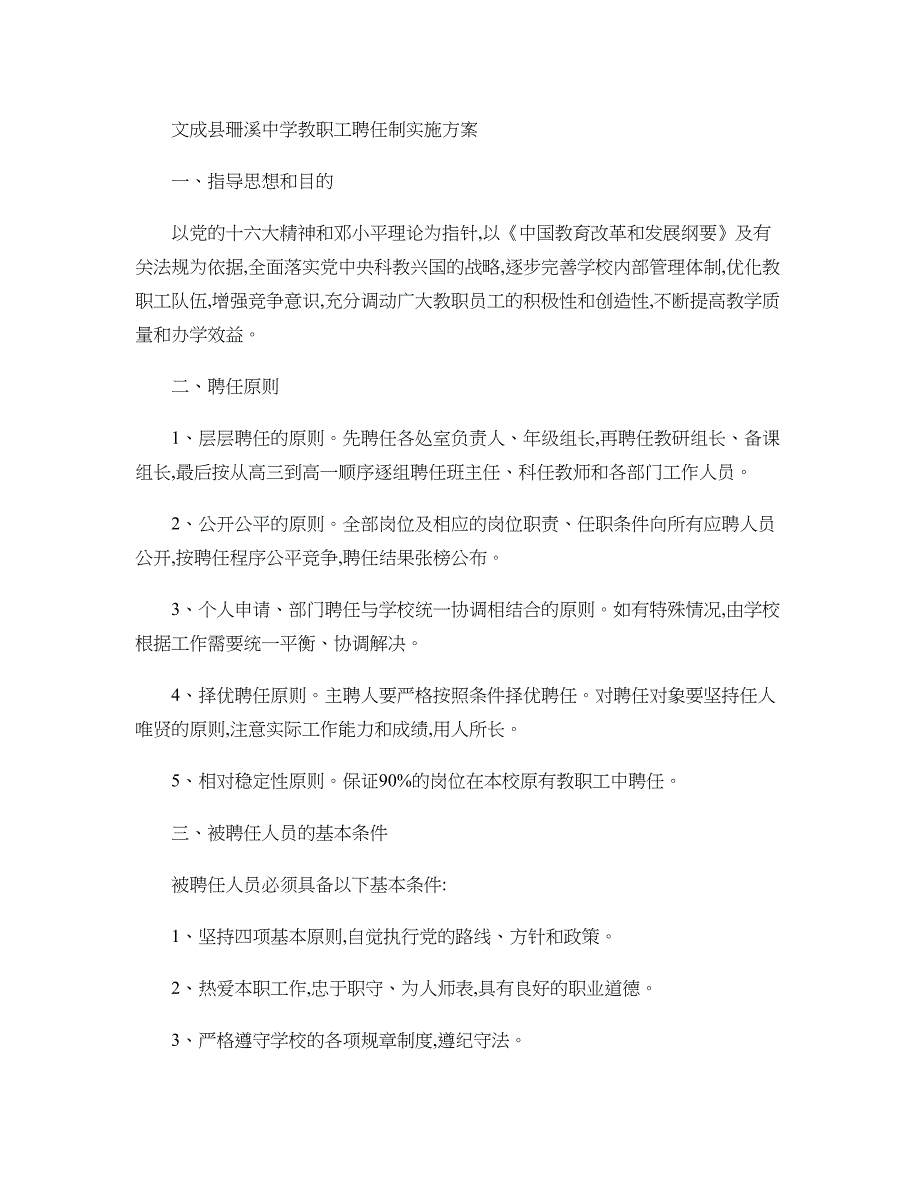 文成县珊溪中学教职工聘任制实施方案

一、指导思想和目的

以党的十六大精神和邓小平理论为指针,以《中国教育改革和发展纲要》及有关法规为依据,全面落实党中央科教兴国的战略,逐步完善学校内部管理体制,优化教职工队伍,增强竞争意识,充分调动广大教职员工的积极性和创造性,不断提高教学质量和办学效益。

二、聘任原则

1、层层聘任的原则。先聘任各处室负责人、年级组长,再聘任教研组长、备课组长,最后按从高三到高一顺序逐组聘任班主任、科任教师和各部门工作人员。

2、公开公平的原则。全部岗位及相应的岗位职责、任职条件向所有应聘人员公开,按聘任程序公平竞争,聘任结果张榜公布。

3、个人申请、部门聘任与学校统一协调相结合的原则。如有特殊情况,由学校根据工作需要统一平衡、协调解决。

4、择优聘任原则。主聘人要严格按照条件择优聘任。对聘任对象要坚持任人唯贤的原则,注意实际工作能力和成绩,用人所长。

5、相对稳定性原则。保证90%的岗位在本校原有教职工中聘任。

三、被聘任人员的基本条件

被聘任人员必须具备以下基本条件:

1、坚持四项基本原则,自觉执行党的路线、方针和政策。

2、热爱本职工作,忠于职守、为人师表,具有良好的职业道德。

3、严格遵守学校的各项规章制度,遵纪守法。